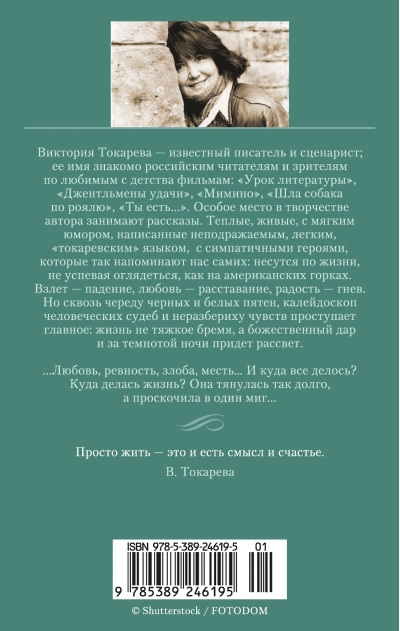 Виктория Токарева — известный писатель и сценарист; ее имя знакомо российским читателям и зрителям по любимым с детства фильмам: «Урок литературы», «Джентльмены удачи», «Мимино», «Шла собака по роялю», «Ты есть...». Особое место в творчестве автора занимают рассказы. Теплые, живые, с мягким юмором, написанные неподражаемым, легким, «токаревским» языком, с симпатичными героями, которые так напоминают нас самих: несутся по жизни, не успевая оглядеться, как на американских горках. Взлет — падение, любовь — расставание, радость — гнев. Но сквозь череду черных и белых пятен, калейдоскоп человеческих судеб и неразбериху чувств проступает главное: жизнь не тяжкое бремя, а божественный дар и за темнотой ночи придет рассвет.

...Любовь, ревность, злоба, месть... И куда все делось? Куда делась жизнь? Она тянулась так долго, а проскочила в один миг...

Просто жить — это и есть смысл и счастье.

В. Токарева

ISBN 978-5-389-24619-5 01

9 785389 246195

© Shutterstock / FOTODOM